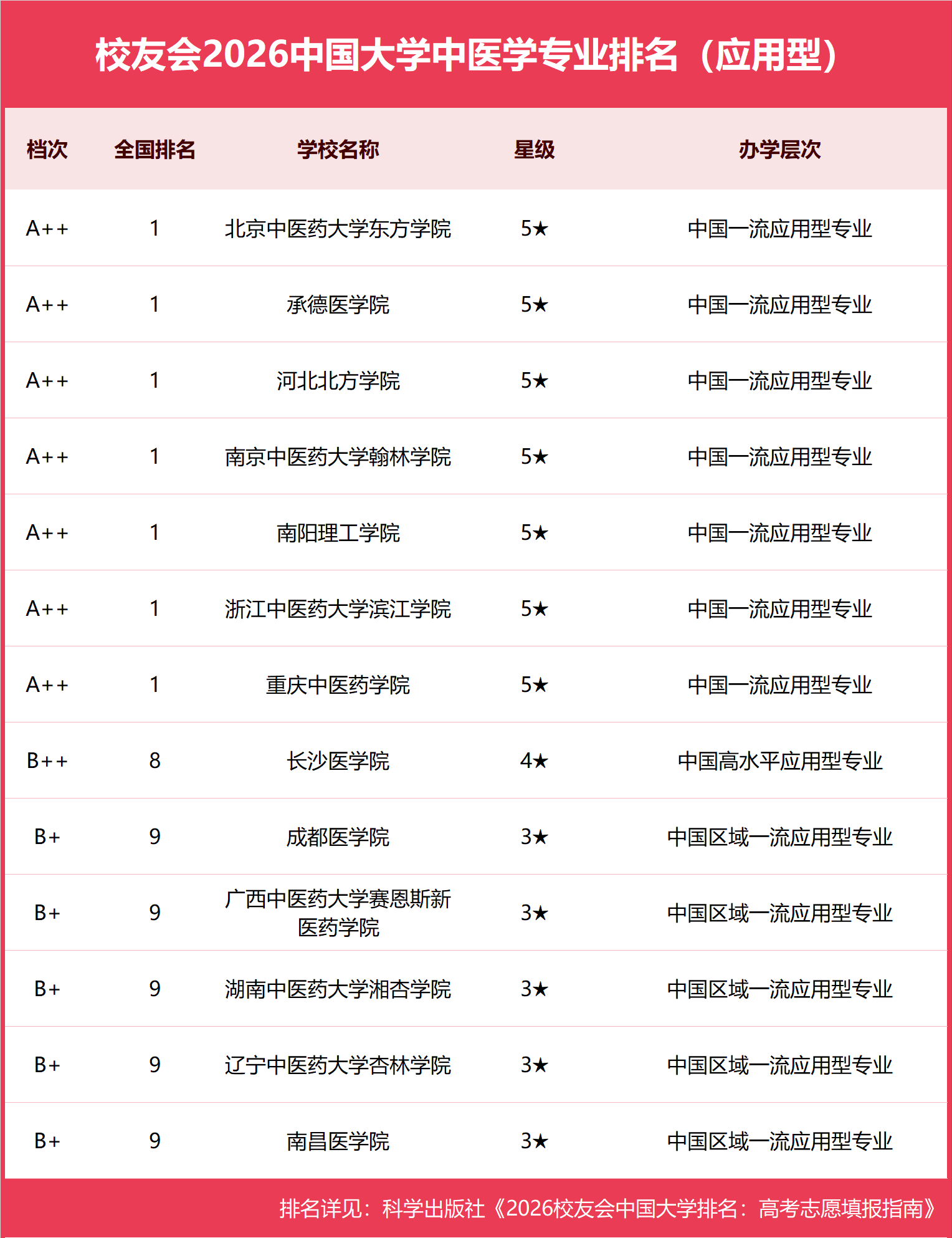 校友会2026中国大学中医学专业排名（应用型）

| 档次 | 全国排名 | 学校名称 | 星级 | 办学层次 |
|---|---|---|---|---|
| A++ | 1 | 北京中医药大学东方学院 | 5★ | 中国一流应用型专业 |
| A++ | 1 | 承德医学院 | 5★ | 中国一流应用型专业 |
| A++ | 1 | 河北北方学院 | 5★ | 中国一流应用型专业 |
| A++ | 1 | 南京中医药大学翰林学院 | 5★ | 中国一流应用型专业 |
| A++ | 1 | 南阳理工学院 | 5★ | 中国一流应用型专业 |
| A++ | 1 | 浙江中医药大学滨江学院 | 5★ | 中国一流应用型专业 |
| A++ | 1 | 重庆中医药学院 | 5★ | 中国一流应用型专业 |
| B++ | 8 | 长沙医学院 | 4★ | 中国高水平应用型专业 |
| B+ | 9 | 成都医学院 | 3★ | 中国区域一流应用型专业 |
| B+ | 9 | 广西中医药大学赛恩斯新医药学院 | 3★ | 中国区域一流应用型专业 |
| B+ | 9 | 湖南中医药大学湘杏学院 | 3★ | 中国区域一流应用型专业 |
| B+ | 9 | 辽宁中医药大学杏林学院 | 3★ | 中国区域一流应用型专业 |
| B+ | 9 | 南昌医学院 | 3★ | 中国区域一流应用型专业 |

排名详见：科学出版社《2026校友会中国大学排名：高考志愿填报指南》